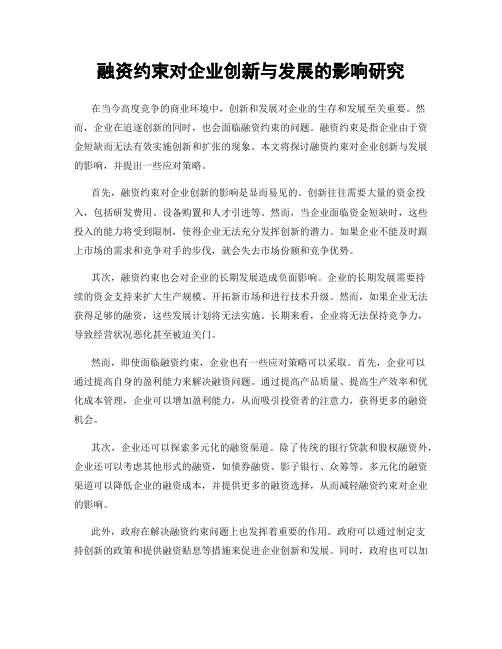 融资约束对企业创新与发展的影响研究

在当今高度竞争的商业环境中，创新和发展对企业的生存和发展至关重要。然而，企业在追逐创新的同时，也会面临融资约束的问题。融资约束是指企业由于资金短缺而无法有效实施创新和扩张的现象。本文将探讨融资约束对企业创新与发展的影响，并提出一些应对策略。

首先，融资约束对企业创新的影响是显而易见的。创新往往需要大量的资金投入，包括研发费用、设备购置和人才引进等。然而，当企业面临资金短缺时，这些投入的能力将受到限制，使得企业无法充分发挥创新的潜力。如果企业不能及时跟上市场的需求和竞争对手的步伐，就会失去市场份额和竞争优势。

其次，融资约束也会对企业的长期发展造成负面影响。企业的长期发展需要持续的资金支持来扩大生产规模、开拓新市场和进行技术升级。然而，如果企业无法获得足够的融资，这些发展计划将无法实施。长期来看，企业将无法保持竞争力，导致经营状况恶化甚至被迫关门。

然而，即使面临融资约束，企业也有一些应对策略可以采取。首先，企业可以通过提高自身的盈利能力来解决融资问题。通过提高产品质量、提高生产效率和优化成本管理，企业可以增加盈利能力，从而吸引投资者的注意力，获得更多的融资机会。

其次，企业还可以探索多元化的融资渠道。除了传统的银行贷款和股权融资外，企业还可以考虑其他形式的融资，如债券融资、影子银行、众筹等。多元化的融资渠道可以降低企业的融资成本，并提供更多的融资选择，从而减轻融资约束对企业的影响。

此外，政府在解决融资约束问题上也发挥着重要的作用。政府可以通过制定支持创新的政策和提供融资贴息等措施来促进企业创新和发展。同时，政府也可以加